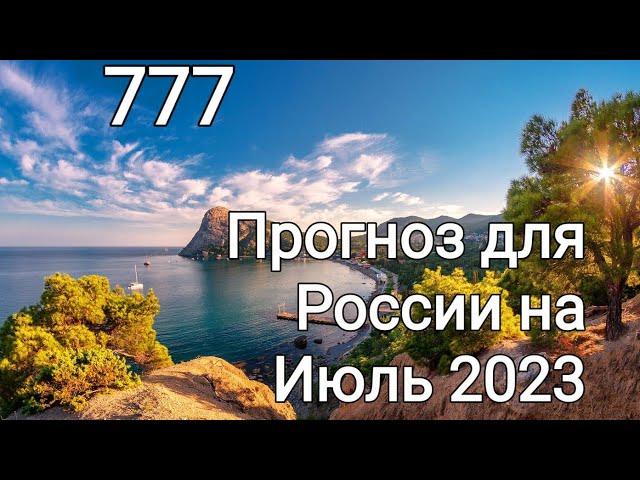 777

Прогноз для России на Июль 2023